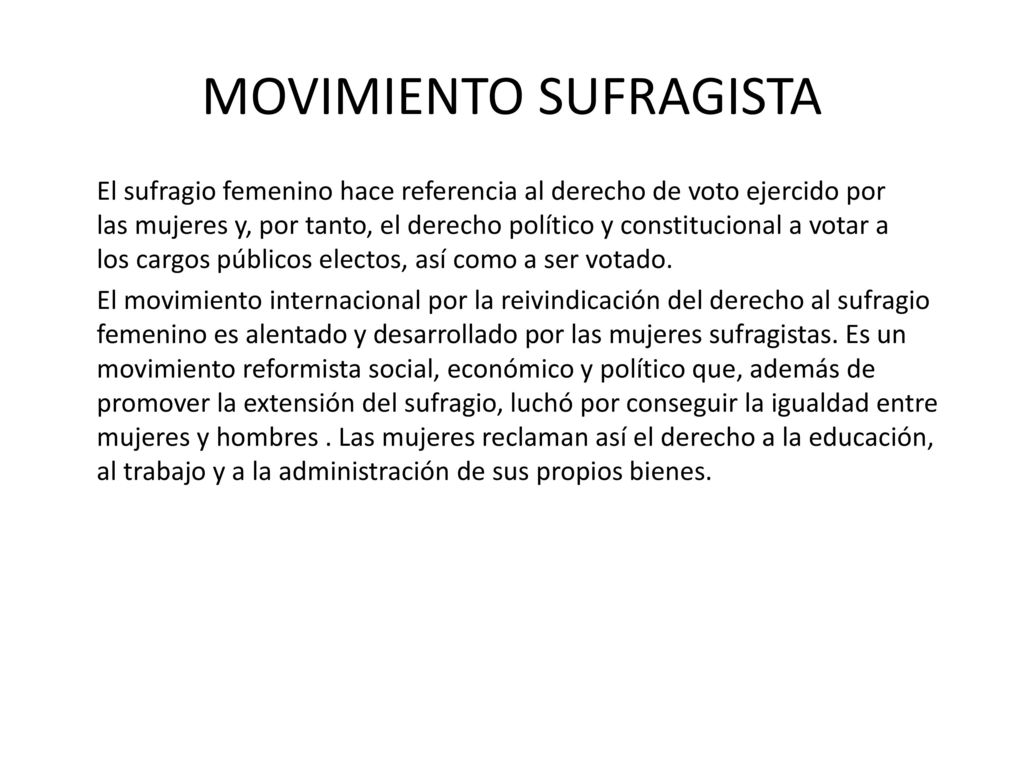 MOVIMIENTO SUFRAGISTA

El sufragio femenino hace referencia al derecho de voto ejercido por las mujeres y, por tanto, el derecho político y constitucional a votar a los cargos públicos electos, así como a ser votado.

El movimiento internacional por la reivindicación del derecho al sufragio femenino es alentado y desarrollado por las mujeres sufragistas. Es un movimiento reformista social, económico y político que, además de promover la extensión del sufragio, luchó por conseguir la igualdad entre mujeres y hombres . Las mujeres reclaman así el derecho a la educación, al trabajo y a la administración de sus propios bienes.